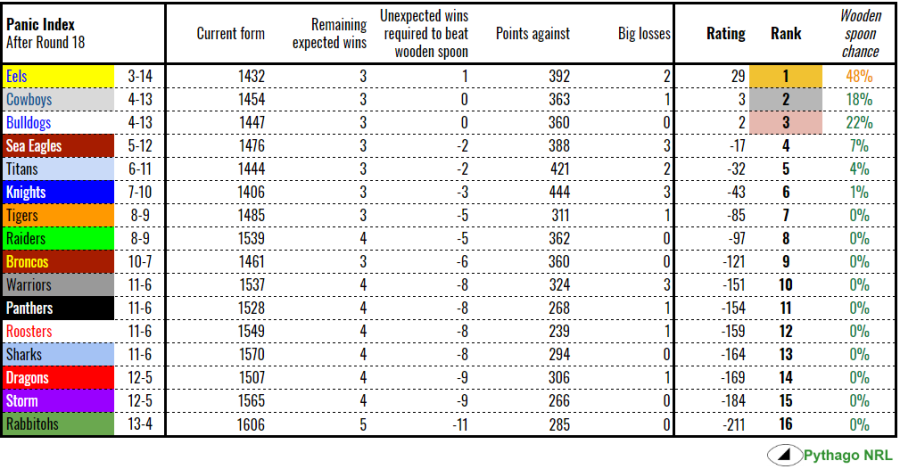 | Panic Index After Round 18 | | Current form | Remaining expected wins | Unexpected wins required to beat wooden spoon | Points against | Big losses | Rating | Rank | Wooden spoon chance |
|---|---|---|---|---|---|---|---|---|---|
| Eels | 3-14 | 1432 | 3 | 1 | 392 | 2 | 29 | 1 | 48% |
| Cowboys | 4-13 | 1454 | 3 | 0 | 363 | 1 | 3 | 2 | 18% |
| Bulldogs | 4-13 | 1447 | 3 | 0 | 360 | 0 | 2 | 3 | 22% |
| Sea Eagles | 5-12 | 1476 | 3 | -2 | 388 | 3 | -17 | 4 | 7% |
| Titans | 6-11 | 1444 | 3 | -2 | 421 | 2 | -32 | 5 | 4% |
| Knights | 7-10 | 1406 | 3 | -3 | 444 | 3 | -43 | 6 | 1% |
| Tigers | 8-9 | 1485 | 3 | -5 | 311 | 1 | -85 | 7 | 0% |
| Raiders | 8-9 | 1539 | 4 | -5 | 362 | 0 | -97 | 8 | 0% |
| Broncos | 10-7 | 1461 | 3 | -6 | 360 | 0 | -121 | 9 | 0% |
| Warriors | 11-6 | 1537 | 4 | -8 | 324 | 3 | -151 | 10 | 0% |
| Panthers | 11-6 | 1528 | 4 | -8 | 268 | 1 | -154 | 11 | 0% |
| Roosters | 11-6 | 1549 | 4 | -8 | 239 | 1 | -159 | 12 | 0% |
| Sharks | 11-6 | 1570 | 4 | -8 | 294 | 0 | -164 | 13 | 0% |
| Dragons | 12-5 | 1507 | 4 | -9 | 306 | 1 | -169 | 14 | 0% |
| Storm | 12-5 | 1565 | 4 | -9 | 266 | 0 | -184 | 15 | 0% |
| Rabbitohs | 13-4 | 1606 | 5 | -11 | 285 | 0 | -211 | 16 | 0% |

Pythago NRL